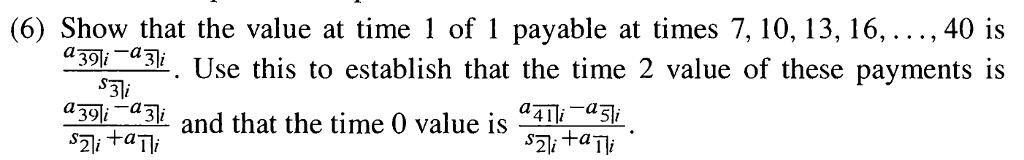 (6) Show that the value at time 1 of 1 payable at times 7, 10, 13, 16, . . . , 40 is $\frac{a_{\overline{39}|i} - a_{\overline{3}|i}}{s_{\overline{3}|i}}$. Use this to establish that the time 2 value of these payments is $\frac{a_{\overline{39}|i} - a_{\overline{3}|i}}{s_{\overline{2}|i} + a_{\overline{1}|i}}$ and that the time 0 value is $\frac{a_{\overline{41}|i} - a_{\overline{5}|i}}{s_{\overline{2}|i} + a_{\overline{1}|i}}$.